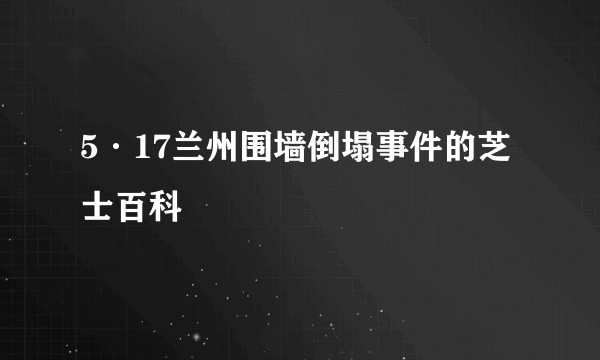 5·17兰州围墙倒塌事件的芝士百科